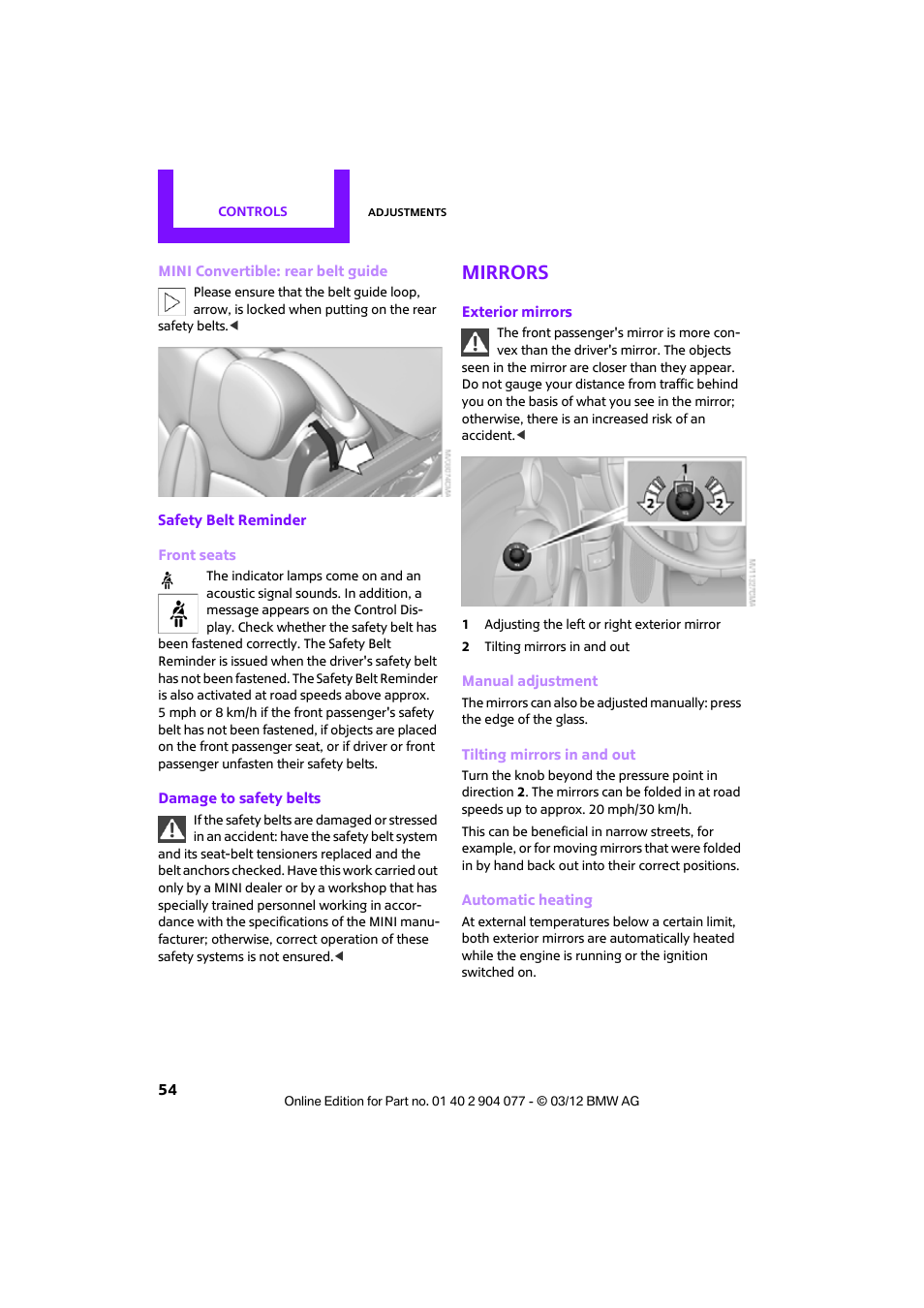 CONTROLS

ADJUSTMENTS

MINI Convertible: rear belt guide

Please ensure that the belt guide loop, arrow, is locked when putting on the rear safety belts.◄

Safety Belt Reminder

Front seats

The indicator lamps come on and an acoustic signal sounds. In addition, a message appears on the Control Display. Check whether the safety belt has been fastened correctly. The Safety Belt Reminder is issued when the driver's safety belt has not been fastened. The Safety Belt Reminder is also activated at road speeds above approx. 5 mph or 8 km/h if the front passenger's safety belt has not been fastened, if objects are placed on the front passenger seat, or if driver or front passenger unfasten their safety belts.

Damage to safety belts

If the safety belts are damaged or stressed in an accident: have the safety belt system and its seat-belt tensioners replaced and the belt anchors checked. Have this work carried out only by a MINI dealer or by a workshop that has specially trained personnel working in accordance with the specifications of the MINI manufacturer; otherwise, correct operation of these safety systems is not ensured.◄

MIRRORS

Exterior mirrors

The front passenger's mirror is more convex than the driver's mirror. The objects seen in the mirror are closer than they appear. Do not gauge your distance from traffic behind you on the basis of what you see in the mirror; otherwise, there is an increased risk of an accident.◄

1
2
2

1 Adjusting the left or right exterior mirror
2 Tilting mirrors in and out

Manual adjustment

The mirrors can also be adjusted manually: press the edge of the glass.

Tilting mirrors in and out

Turn the knob beyond the pressure point in direction **2**. The mirrors can be folded in at road speeds up to approx. 20 mph/30 km/h.

This can be beneficial in narrow streets, for example, or for moving mirrors that were folded in by hand back out into their correct positions.

Automatic heating

At external temperatures below a certain limit, both exterior mirrors are automatically heated while the engine is running or the ignition switched on.

54

Online Edition for Part no. 01 40 2 904 077 - © 03/12 BMW AG